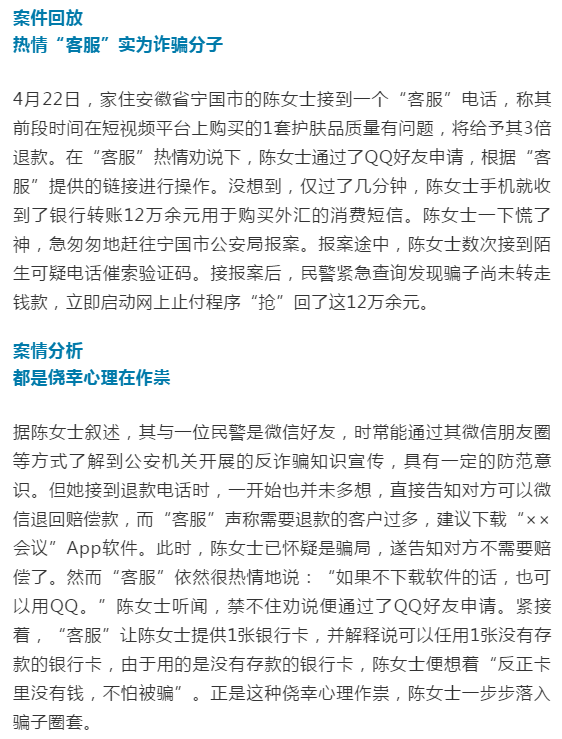 案件回放
热情“客服”实为诈骗分子

4月22日，家住安徽省宁国市的陈女士接到一个“客服”电话，称其前段时间在短视频平台上购买的1套护肤品质量有问题，将给予其3倍退款。在“客服”热情劝说下，陈女士通过了QQ好友申请，根据“客服”提供的链接进行操作。没想到，仅过了几分钟，陈女士手机就收到了银行转账12万余元用于购买外汇的消费短信。陈女士一下慌了神，急匆匆地赶往宁国市公安局报案。报案途中，陈女士数次接到陌生可疑电话催索验证码。接报案后，民警紧急查询发现骗子尚未转走钱款，立即启动网上止付程序“抢”回了这12万余元。

案情分析
都是侥幸心理在作祟

据陈女士叙述，其与一位民警是微信好友，时常能通过其微信朋友圈等方式了解到公安机关开展的反诈骗知识宣传，具有一定的防范意识。但她接到退款电话时，一开始也并未多想，直接告知对方可以微信退回赔偿款，而“客服”声称需要退款的客户过多，建议下载“××会议”App软件。此时，陈女士已怀疑是骗局，遂告知对方不需要赔偿了。然而“客服”依然很热情地说：“如果不下载软件的话，也可以用QQ。”陈女士听闻，禁不住劝说便通过了QQ好友申请。紧接着，“客服”让陈女士提供1张银行卡，并解释说可以任用1张没有存款的银行卡，由于用的是没有存款的银行卡，陈女士便想着“反正卡里没有钱，不怕被骗”。正是这种侥幸心理作祟，陈女士一步步落入骗子圈套。